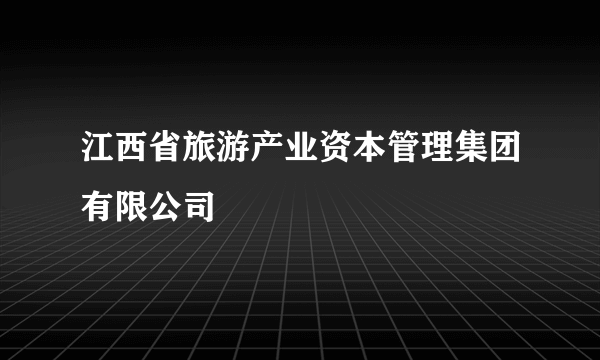 江西省旅游产业资本管理集团有限公司